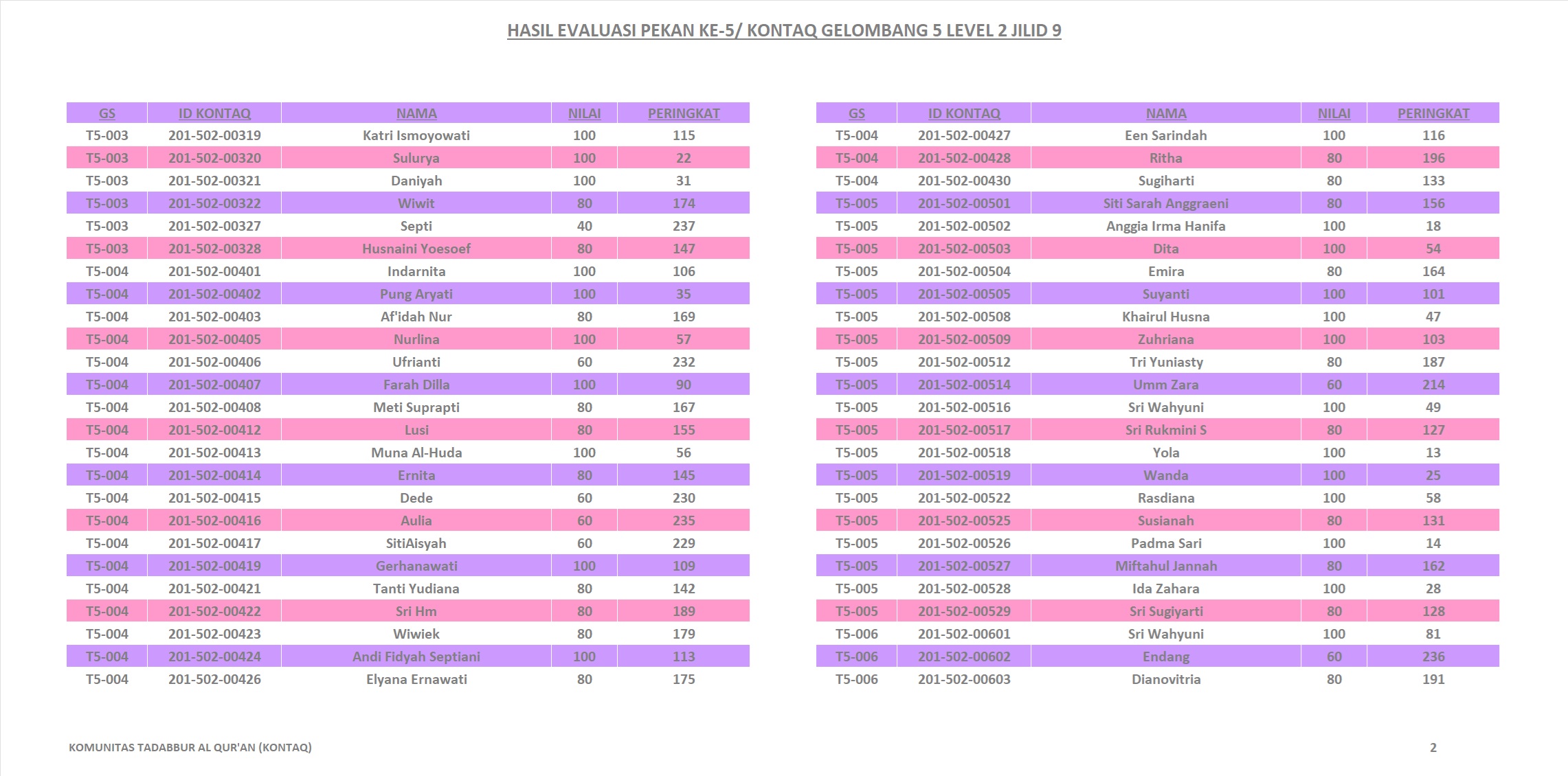 HASIL EVALUASI PEKAN KE-5/ KONTAQ GELOMBANG 5 LEVEL 2 JILID 9

| GS | ID KONTAQ | NAMA | NILAI | PERINGKAT |
|---|---|---|---|---|
| T5-003 | 201-502-00319 | Katri Ismoyowati | 100 | 115 |
| T5-003 | 201-502-00320 | Sulurya | 100 | 22 |
| T5-003 | 201-502-00321 | Daniyah | 100 | 31 |
| T5-003 | 201-502-00322 | Wiwit | 80 | 174 |
| T5-003 | 201-502-00327 | Septi | 40 | 237 |
| T5-003 | 201-502-00328 | Husnaini Yoesoef | 80 | 147 |
| T5-004 | 201-502-00401 | Indarnita | 100 | 106 |
| T5-004 | 201-502-00402 | Pung Aryati | 100 | 35 |
| T5-004 | 201-502-00403 | Af'idah Nur | 80 | 169 |
| T5-004 | 201-502-00405 | Nurlina | 100 | 57 |
| T5-004 | 201-502-00406 | Ufrianti | 60 | 232 |
| T5-004 | 201-502-00407 | Farah Dilla | 100 | 90 |
| T5-004 | 201-502-00408 | Meti Suprapti | 80 | 167 |
| T5-004 | 201-502-00412 | Lusi | 80 | 155 |
| T5-004 | 201-502-00413 | Muna Al-Huda | 100 | 56 |
| T5-004 | 201-502-00414 | Ernita | 80 | 145 |
| T5-004 | 201-502-00415 | Dede | 60 | 230 |
| T5-004 | 201-502-00416 | Aulia | 60 | 235 |
| T5-004 | 201-502-00417 | SitiAisyah | 60 | 229 |
| T5-004 | 201-502-00419 | Gerhanawati | 100 | 109 |
| T5-004 | 201-502-00421 | Tanti Yudiana | 80 | 142 |
| T5-004 | 201-502-00422 | Sri Hm | 80 | 189 |
| T5-004 | 201-502-00423 | Wiwiek | 80 | 179 |
| T5-004 | 201-502-00424 | Andi Fidyah Septiani | 100 | 113 |
| T5-004 | 201-502-00426 | Elyana Ernawati | 80 | 175 |

| GS | ID KONTAQ | NAMA | NILAI | PERINGKAT |
|---|---|---|---|---|
| T5-004 | 201-502-00427 | Een Sarindah | 100 | 116 |
| T5-004 | 201-502-00428 | Ritha | 80 | 196 |
| T5-004 | 201-502-00430 | Sugiharti | 80 | 133 |
| T5-005 | 201-502-00501 | Siti Sarah Anggraeni | 80 | 156 |
| T5-005 | 201-502-00502 | Anggia Irma Hanifa | 100 | 18 |
| T5-005 | 201-502-00503 | Dita | 100 | 54 |
| T5-005 | 201-502-00504 | Emira | 80 | 164 |
| T5-005 | 201-502-00505 | Suyanti | 100 | 101 |
| T5-005 | 201-502-00508 | Khairul Husna | 100 | 47 |
| T5-005 | 201-502-00509 | Zuhriana | 100 | 103 |
| T5-005 | 201-502-00512 | Tri Yuniasty | 80 | 187 |
| T5-005 | 201-502-00514 | Umm Zara | 60 | 214 |
| T5-005 | 201-502-00516 | Sri Wahyuni | 100 | 49 |
| T5-005 | 201-502-00517 | Sri Rukmini S | 80 | 127 |
| T5-005 | 201-502-00518 | Yola | 100 | 13 |
| T5-005 | 201-502-00519 | Wanda | 100 | 25 |
| T5-005 | 201-502-00522 | Rasdiana | 100 | 58 |
| T5-005 | 201-502-00525 | Susianah | 80 | 131 |
| T5-005 | 201-502-00526 | Padma Sari | 100 | 14 |
| T5-005 | 201-502-00527 | Miftahul Jannah | 80 | 162 |
| T5-005 | 201-502-00528 | Ida Zahara | 100 | 28 |
| T5-005 | 201-502-00529 | Sri Sugiyarti | 80 | 128 |
| T5-006 | 201-502-00601 | Sri Wahyuni | 100 | 81 |
| T5-006 | 201-502-00602 | Endang | 60 | 236 |
| T5-006 | 201-502-00603 | Dianovitria | 80 | 191 |

KOMUNITAS TADABBUR AL QUR'AN (KONTAQ)

2